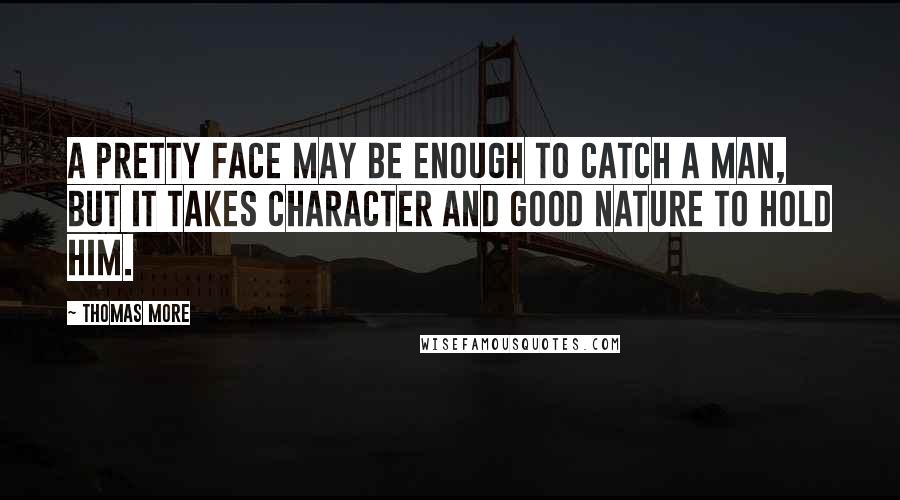 A PRETTY FACE MAY BE ENOUGH TO CATCH A MAN, BUT IT TAKES CHARACTER AND GOOD NATURE TO HOLD HIM.

~ THOMAS MORE

WISEFAMOUSQUOTES.COM